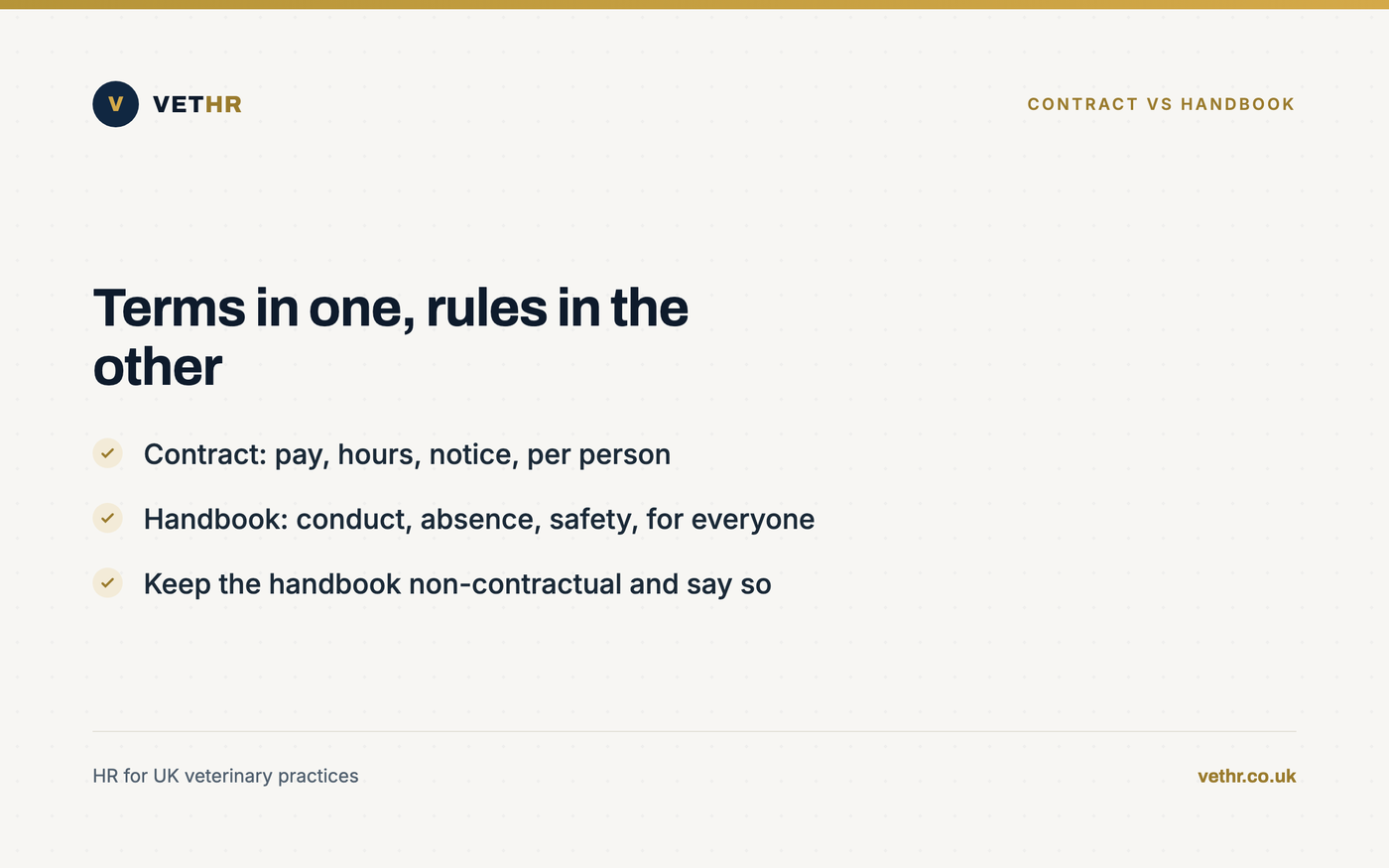 V VETHR

CONTRACT VS HANDBOOK

Terms in one, rules in the other

✓ Contract: pay, hours, notice, per person

✓ Handbook: conduct, absence, safety, for everyone

✓ Keep the handbook non-contractual and say so

HR for UK veterinary practices

vethr.co.uk